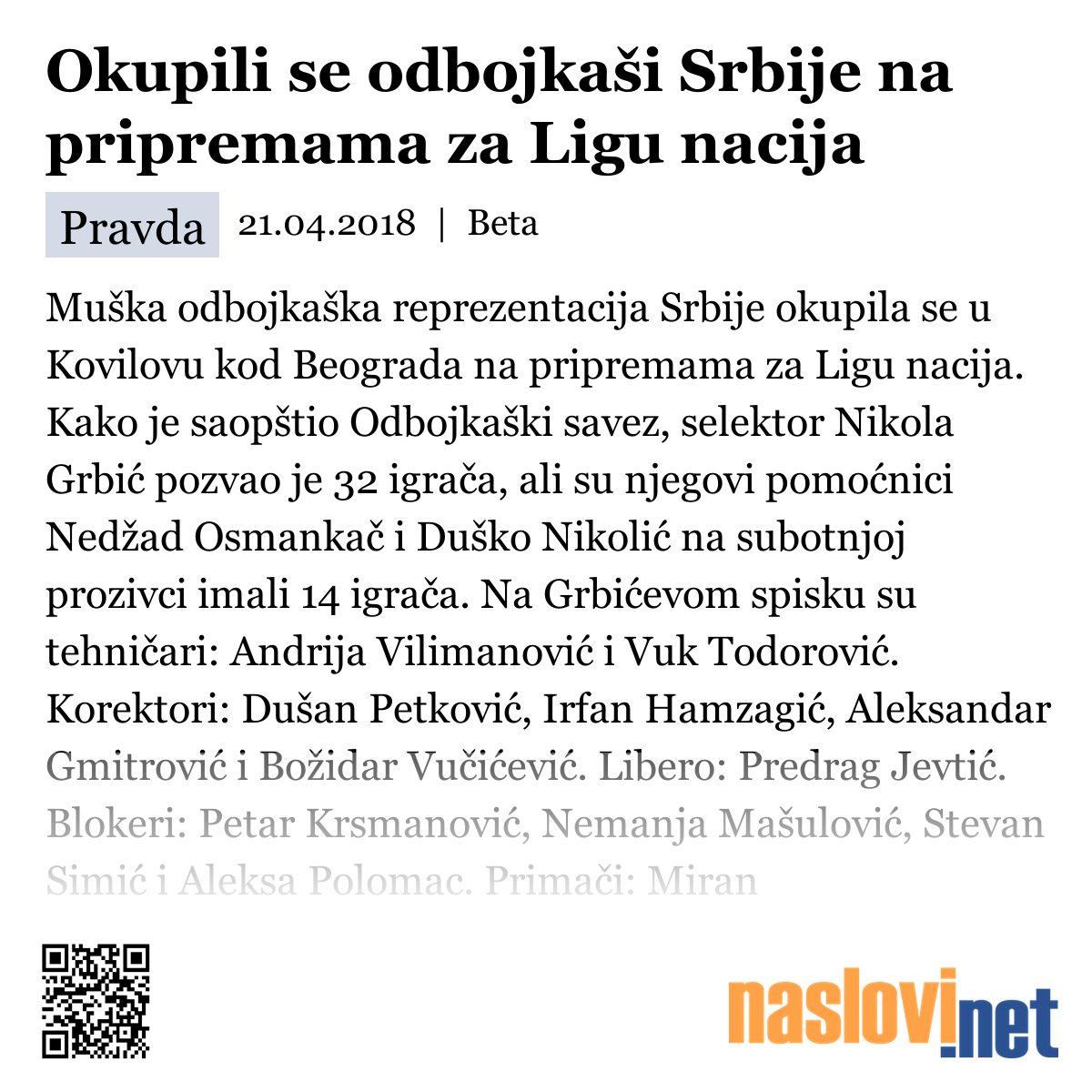 Okupili se odbojkaši Srbije na pripremama za Ligu nacija

Pravda 21.04.2018 | Beta

Muška odbojkaška reprezentacija Srbije okupila se u Kovilovu kod Beograda na pripremama za Ligu nacija. Kako je saopštio Odbojkaški savez, selektor Nikola Grbić pozvao je 32 igrača, ali su njegovi pomoćnici Nedžad Osmankač i Duško Nikolić na subotnjoj prozivci imali 14 igrača. Na Grbićevom spisku su tehničari: Andrija Vilimanović i Vuk Todorović. Korektori: Dušan Petković, Irfan Hamzagić, Aleksandar Gmitrović i Božidar Vučićević. Libero: Predrag Jevtić. Blokeri: Petar Krsmanović, Nemanja Mašulović, Stevan Simić i Aleksa Polomac. Primači: Miran

naslovi.net